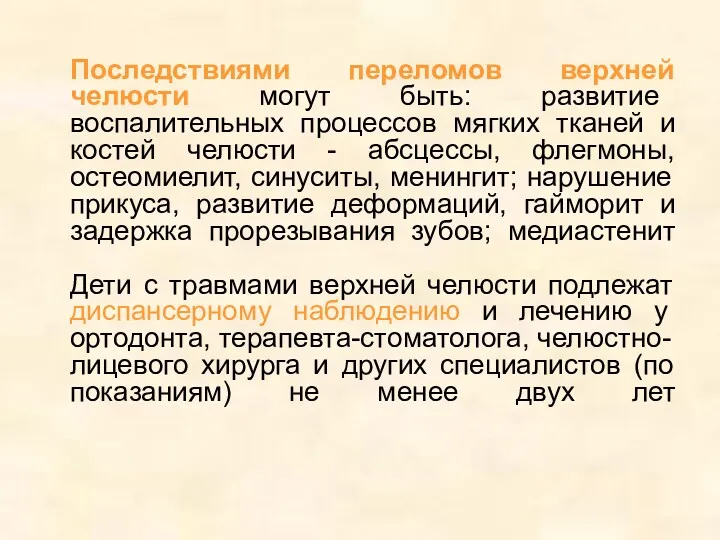 Последствиями переломов верхней челюсти могут быть: развитие воспалительных процессов мягких тканей и костей челюсти - абсцессы, флегмоны, остеомиелит, синуситы, менингит; нарушение прикуса, развитие деформаций, гайморит и задержка прорезывания зубов; медиастенит

Дети с травмами верхней челюсти подлежат диспансерному наблюдению и лечению у ортодонта, терапевта-стоматолога, челюстно-лицевого хирурга и других специалистов (по показаниям) не менее двух лет